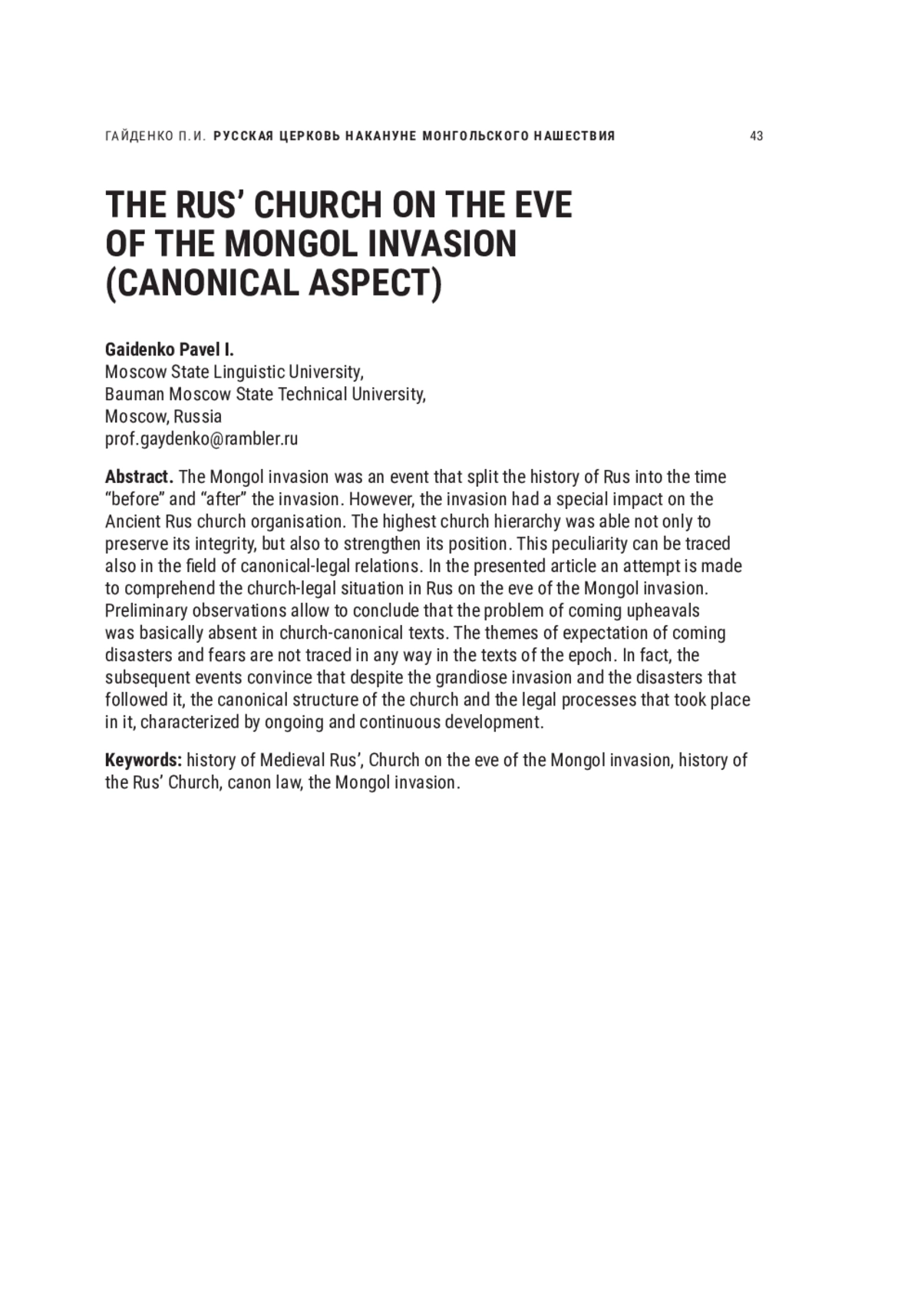 ГАЙДЕНКО П.И. РУССКАЯ ЦЕРКОВЬ НАКАНУНЕ МОНГОЛЬСКОГО НАШЕСТВИЯ 43

THE RUS’ CHURCH ON THE EVE OF THE MONGOL INVASION (CANONICAL ASPECT)

Gaidenko Pavel I.
Moscow State Linguistic University,
Bauman Moscow State Technical University,
Moscow, Russia
prof.gaydenko@rambler.ru

Abstract. The Mongol invasion was an event that split the history of Rus into the time “before” and “after” the invasion. However, the invasion had a special impact on the Ancient Rus church organisation. The highest church hierarchy was able not only to preserve its integrity, but also to strengthen its position. This peculiarity can be traced also in the field of canonical-legal relations. In the presented article an attempt is made to comprehend the church-legal situation in Rus on the eve of the Mongol invasion. Preliminary observations allow to conclude that the problem of coming upheavals was basically absent in church-canonical texts. The themes of expectation of coming disasters and fears are not traced in any way in the texts of the epoch. In fact, the subsequent events convince that despite the grandiose invasion and the disasters that followed it, the canonical structure of the church and the legal processes that took place in it, characterized by ongoing and continuous development.

Keywords: history of Medieval Rus’, Church on the eve of the Mongol invasion, history of the Rus’ Church, canon law, the Mongol invasion.